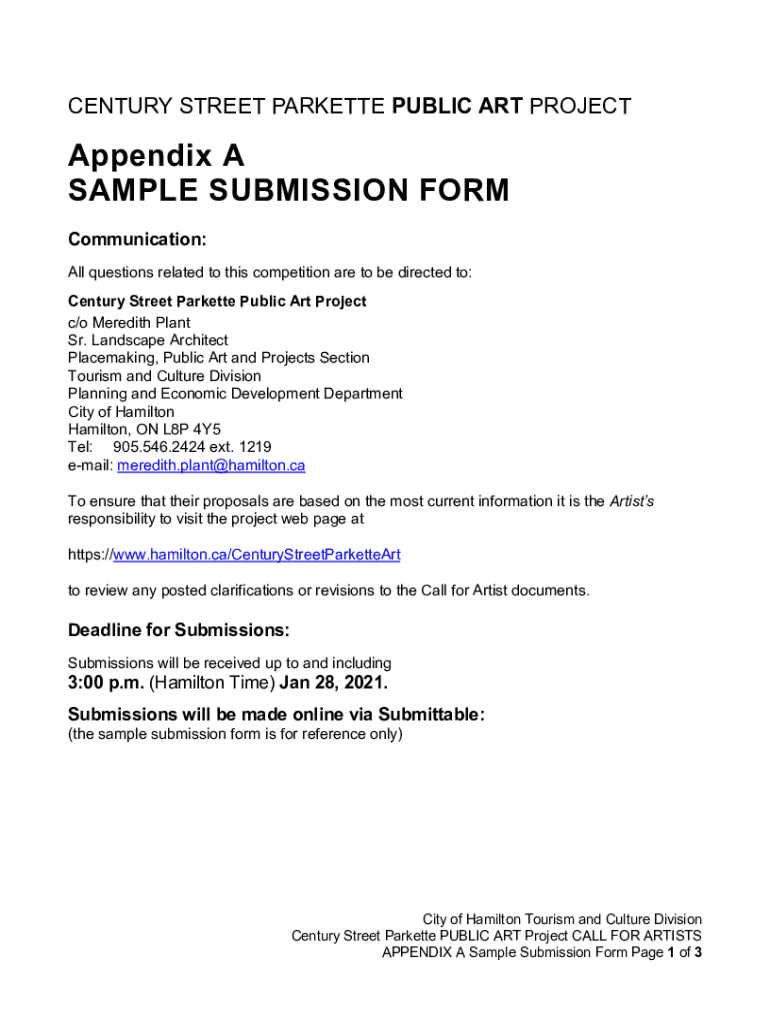 CENTURY STREET PARKETTE PUBLIC ART PROJECT

Appendix A
SAMPLE SUBMISSION FORM

Communication:

All questions related to this competition are to be directed to:

Century Street Parkette Public Art Project
c/o Meredith Plant
Sr. Landscape Architect
Placemaking, Public Art and Projects Section
Tourism and Culture Division
Planning and Economic Development Department
City of Hamilton
Hamilton, ON L8P 4Y5
Tel: 905.546.2424 ext. 1219
e-mail: meredith.plant@hamilton.ca

To ensure that their proposals are based on the most current information it is the Artist's responsibility to visit the project web page at

https://www.hamilton.ca/CenturyStreetParketteArt

to review any posted clarifications or revisions to the Call for Artist documents.

Deadline for Submissions:

Submissions will be received up to and including
3:00 p.m. (Hamilton Time) Jan 28, 2021.

Submissions will be made online via Submittable:
(the sample submission form is for reference only)

City of Hamilton Tourism and Culture Division
Century Street Parkette PUBLIC ART Project CALL FOR ARTISTS
APPENDIX A Sample Submission Form Page 1 of 3